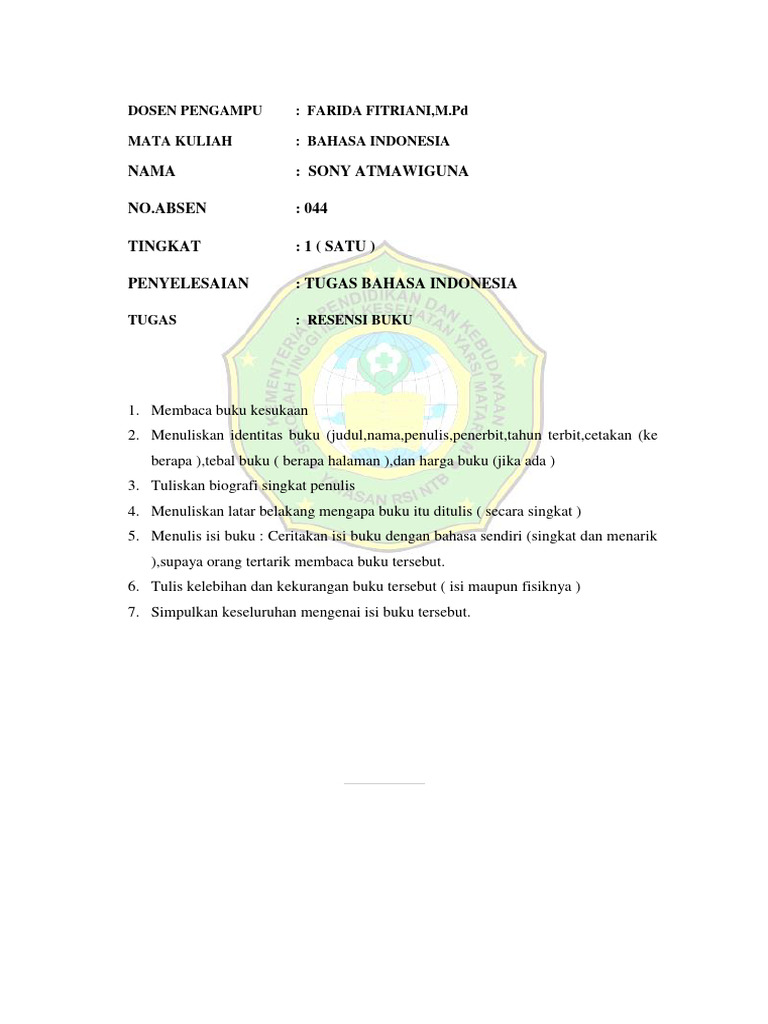 DOSEN PENGAMPU : FARIDA FITRIANI,M.Pd

MATA KULIAH : BAHASA INDONESIA

NAMA : SONY ATMAWIGUNA

NO.ABSEN : 044

TINGKAT : 1 ( SATU )

PENYELESAIAN : TUGAS BAHASA INDONESIA

TUGAS : RESENSI BUKU

KEMENTERIAN PENDIDIKAN DAN KEBUDAYAAN SEKOLAH TINGGI ILMU KESEHATAN YARSI MATARAM YAYASAN RSI NTB

1. Membaca buku kesukaan
2. Menuliskan identitas buku (judul,nama,penulis,penerbit,tahun terbit,cetakan (ke berapa ),tebal buku ( berapa halaman ),dan harga buku (jika ada )
3. Tuliskan biografi singkat penulis
4. Menuliskan latar belakang mengapa buku itu ditulis ( secara singkat )
5. Menulis isi buku : Ceritakan isi buku dengan bahasa sendiri (singkat dan menarik ),supaya orang tertarik membaca buku tersebut.
6. Tulis kelebihan dan kekurangan buku tersebut ( isi maupun fisiknya )
7. Simpulkan keseluruhan mengenai isi buku tersebut.